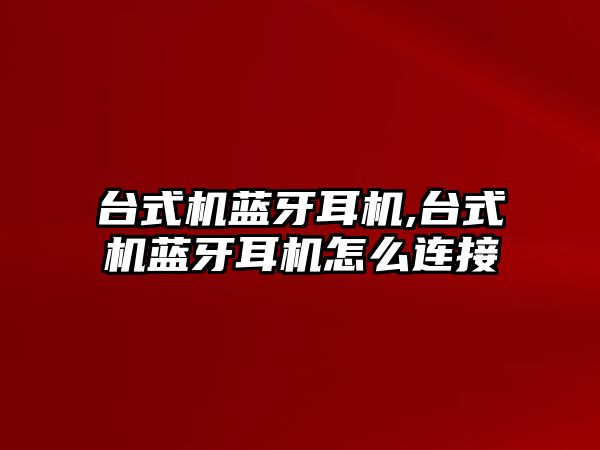 台式机蓝牙耳机,台式机蓝牙耳机怎么连接